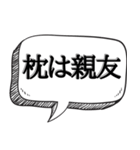 枕は親友